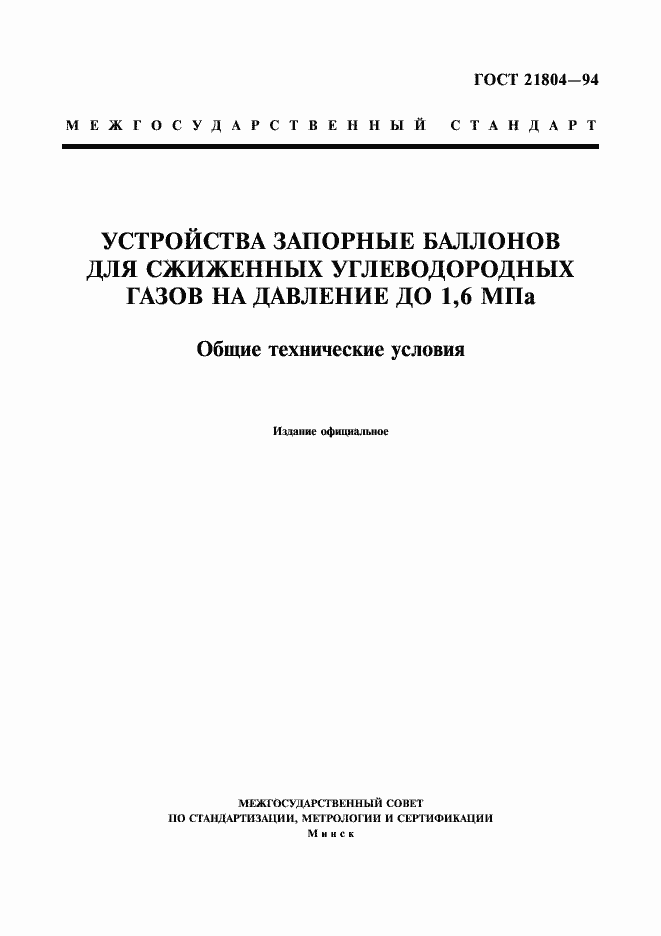 ГОСТ 21804—94

МЕЖГОСУДАРСТВЕННЫЙ СТАНДАРТ

УСТРОЙСТВА ЗАПОРНЫЕ БАЛЛОНОВ ДЛЯ СЖИЖЕННЫХ УГЛЕВОДОРОДНЫХ ГАЗОВ НА ДАВЛЕНИЕ ДО 1,6 МПа

Общие технические условия

Издание официальное

МЕЖГОСУДАРСТВЕННЫЙ СОВЕТ ПО СТАНДАРТИЗАЦИИ, МЕТРОЛОГИИ И СЕРТИФИКАЦИИ
Минск